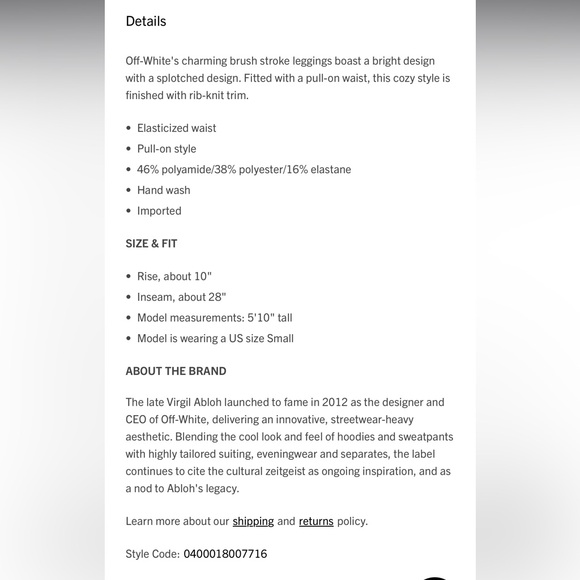 Details

Off-White's charming brush stroke leggings boast a bright design with a splotched design. Fitted with a pull-on waist, this cozy style is finished with rib-knit trim.

• Elasticized waist
• Pull-on style
• 46% polyamide/38% polyester/16% elastane
• Hand wash
• Imported

SIZE & FIT

• Rise, about 10"
• Inseam, about 28"
• Model measurements: 5'10" tall
• Model is wearing a US size Small

ABOUT THE BRAND

The late Virgil Abloh launched to fame in 2012 as the designer and CEO of Off-White, delivering an innovative, streetwear-heavy aesthetic. Blending the cool look and feel of hoodies and sweatpants with highly tailored suiting, eveningwear and separates, the label continues to cite the cultural zeitgeist as ongoing inspiration, and as a nod to Abloh's legacy.

Learn more about our shipping and returns policy.

Style Code: 0400018007716